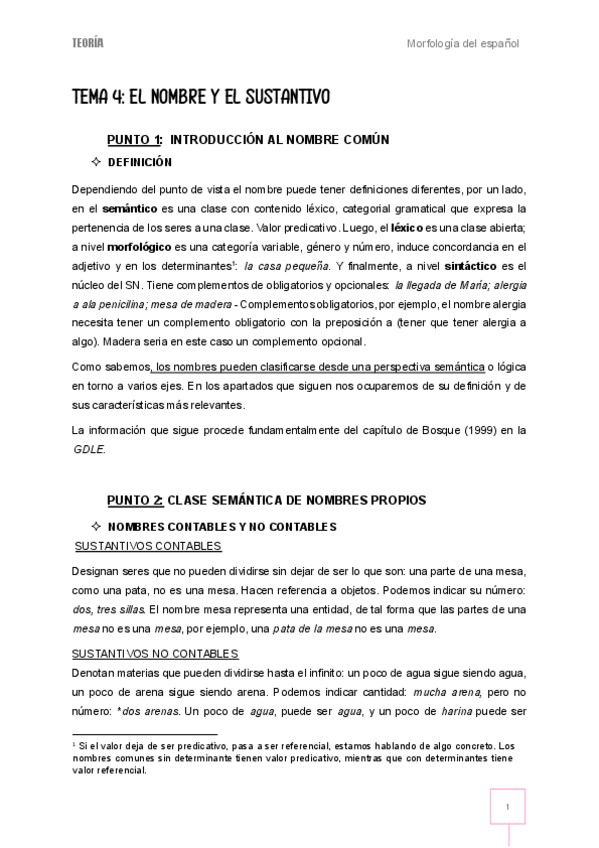 TEORÍA

Morfología del español

TEMA 4: EL NOMBRE Y EL SUSTANTIVO

PUNTO 1: INTRODUCCIÓN AL NOMBRE COMÚN

✧ DEFINICIÓN

Dependiendo del punto de vista el nombre puede tener definiciones diferentes, por un lado, en el semántico es una clase con contenido léxico, categorial gramatical que expresa la pertenencia de los seres a una clase. Valor predicativo. Luego, el léxico es una clase abierta; a nivel morfológico es una categoría variable, género y número, induce concordancia en el adjetivo y en los determinantes¹: la casa pequeña. Y finalmente, a nivel sintáctico es el núcleo del SN. Tiene complementos de obligatorios y opcionales: la llegada de María; alergia a ala penicilina; mesa de madera - Complementos obligatorios, por ejemplo, el nombre alergia necesita tener un complemento obligatorio con la preposición a (tener que tener alergia a algo). Madera seria en este caso un complemento opcional.

Como sabemos, los nombres pueden clasificarse desde una perspectiva semántica o lógica en torno a varios ejes. En los apartados que siguen nos ocuparemos de su definición y de sus características más relevantes.

La información que sigue procede fundamentalmente del capítulo de Bosque (1999) en la GDLE.

PUNTO 2: CLASE SEMÁNTICA DE NOMBRES PROPIOS

✧ NOMBRES CONTABLES Y NO CONTABLES

SUSTANTIVOS CONTABLES

Designan seres que no pueden dividirse sin dejar de ser lo que son: una parte de una mesa, como una pata, no es una mesa. Hacen referencia a objetos. Podemos indicar su número: dos, tres sillas. El nombre mesa representa una entidad, de tal forma que las partes de una mesa no es una mesa, por ejemplo, una pata de la mesa no es una mesa.

SUSTANTIVOS NO CONTABLES

Denotan materias que pueden dividirse hasta el infinito: un poco de agua sigue siendo agua, un poco de arena sigue siendo arena. Podemos indicar cantidad: mucha arena, pero no número: *dos arenas. Un poco de agua, puede ser agua, y un poco de harina puede ser

¹ Si el valor deja de ser predicativo, pasa a ser referencial, estamos hablando de algo concreto. Los nombres comunes sin determinante tienen valor predicativo, mientras que con determinantes tiene valor referencial.

1